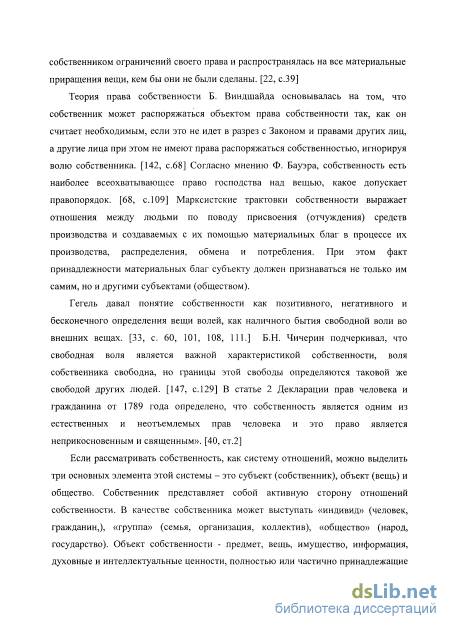 собственником ограничений своего права и распространялась на все материальные приращения вещи, кем бы они не были сделаны. [22, с.39]

Теория права собственности Б. Виндшайда основывалась на том, что собственник может распоряжаться объектом права собственности так, как он считает необходимым, если это не идет в разрез с Законом и правами других лиц, а другие лица при этом не имеют права распоряжаться собственностью, игнорируя волю собственника. [142, с.68] Согласно мнению Ф. Бауэра, собственность есть наиболее всеохватывающее право господства над вещью, какое допускает правопорядок. [68, с.109] Марксистские трактовки собственности выражает отношения между людьми по поводу присвоения (отчуждения) средств производства и создаваемых с их помощью материальных благ в процессе их производства, распределения, обмена и потребления. При этом факт принадлежности материальных благ субъекту должен признаваться не только им самим, но и другими субъектами (обществом).

Гегель давал понятие собственности как позитивного, негативного и бесконечного определения вещи волей, как наличного бытия свободной воли во внешних вещах. [33, с. 60, 101, 108, 111.] Б.Н. Чичерин подчеркивал, что свободная воля является важной характеристикой собственности, воля собственника свободна, но границы этой свободы определяются таковой же свободой других людей. [147, с.129] В статье 2 Декларации прав человека и гражданина от 1789 года определено, что собственность является одним из естественных и неотъемлемых прав человека и это право является неприкосновенным и священным». [40, ст.2]

Если рассматривать собственность, как систему отношений, можно выделить три основных элемента этой системы – это субъект (собственник), объект (вещь) и общество. Собственник представляет собой активную сторону отношений собственности. В качестве собственника может выступать «индивид» (человек, гражданин,), «группа» (семья, организация, коллектив), «общество» (народ, государство). Объект собственности - предмет, вещь, имущество, информация, духовные и интеллектуальные ценности, полностью или частично принадлежащие

dsLib.net
библиотека диссертаций